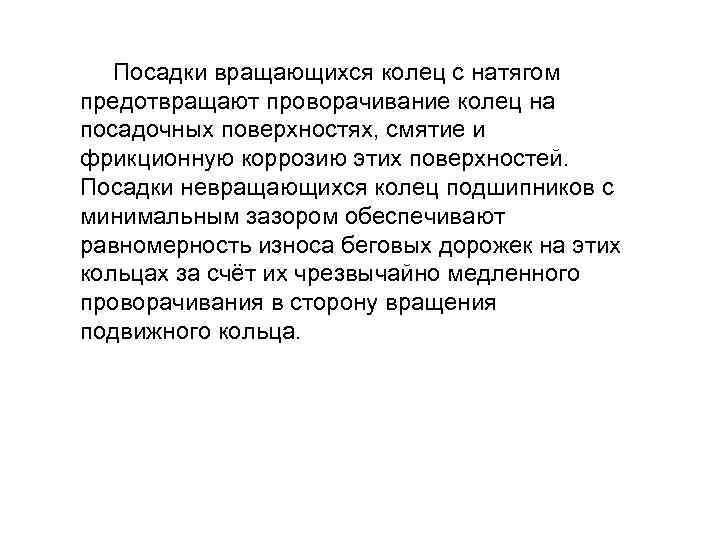 Посадки вращающихся колец с натягом предотвращают проворачивание колец на посадочных поверхностях, смятие и фрикционную коррозию этих поверхностей. Посадки невращающихся колец подшипников с минимальным зазором обеспечивают равномерность износа беговых дорожек на этих кольцах за счёт их чрезвычайно медленного проворачивания в сторону вращения подвижного кольца.